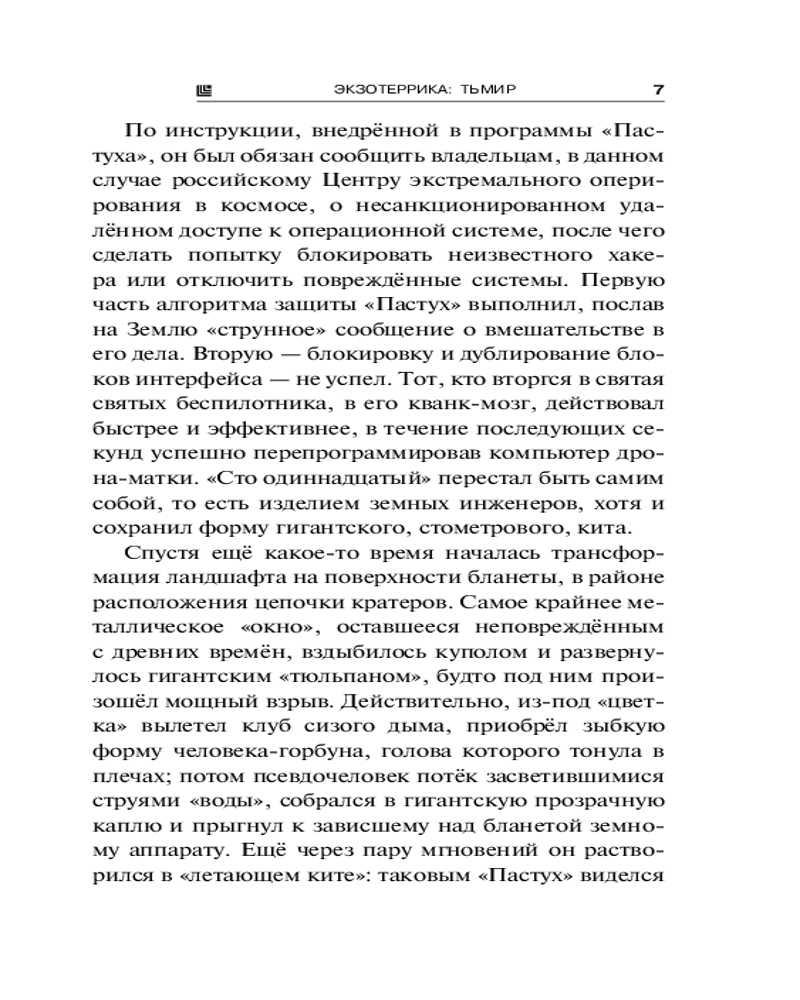 ЭКЗОТЕРРИКА: ТЬМИР 7

По инструкции, внедрённой в программы «Пастуха», он был обязан сообщить владельцам, в данном случае российскому Центру экстремального оперирования в космосе, о несанкционированном удалённом доступе к операционной системе, после чего сделать попытку блокировать неизвестного хакера или отключить повреждённые системы. Первую часть алгоритма защиты «Пастух» выполнил, послав на Землю «струнное» сообщение о вмешательстве в его дела. Вторую — блокировку и дублирование блоков интерфейса — не успел. Тот, кто вторгся в святая святых беспилотника, в его кванк-мозг, действовал быстрее и эффективнее, в течение последующих секунд успешно перепрограммировав компьютер дрона-матки. «Сто одиннадцатый» перестал быть самим собой, то есть изделием земных инженеров, хотя и сохранил форму гигантского, стометрового, кита.

Спустя ещё какое-то время началась трансформация ландшафта на поверхности бланеты, в районе расположения цепочки кратеров. Самое крайнее металлическое «окно», оставшееся неповреждённым с древних времён, вздыбилось куполом и развернулось гигантским «тюльпаном», будто под ним произошёл мощный взрыв. Действительно, из-под «цветка» вылетел клуб сизого дыма, приобрёл зыбкую форму человека-горбуна, голова которого тонула в плечах; потом псевдочеловек потёк засветившимися струями «воды», собрался в гигантскую прозрачную каплю и прыгнул к зависшему над бланетой земному аппарату. Ещё через пару мгновений он растворился в «летающем ките»: таковым «Пастух» виделся